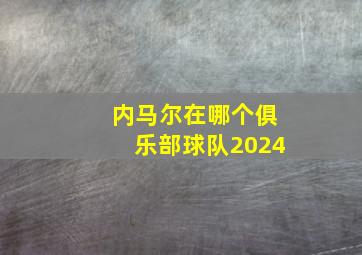 内马尔在哪个俱乐部球队2024